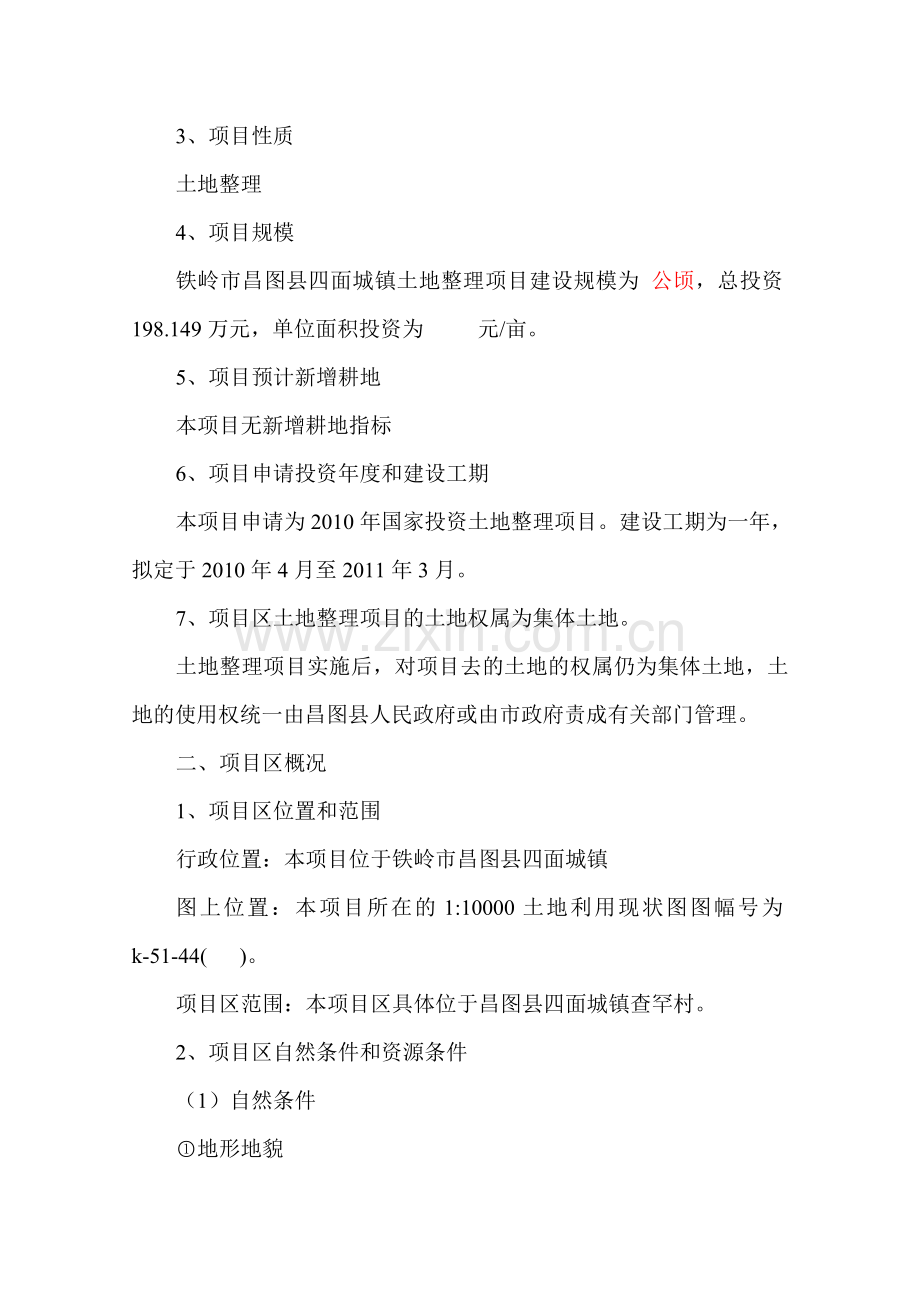 3、项目性质

土地整理

4、项目规模

铁岭市昌图县四面城镇土地整理项目建设规模为 公顷，总投资198.149万元，单位面积投资为 元/亩。

5、项目预计新增耕地

本项目无新增耕地指标

6、项目申请投资年度和建设工期

本项目申请为2010年国家投资土地整理项目。建设工期为一年，拟定于2010年4月至2011年3月。

7、项目区土地整理项目的土地权属为集体土地。

土地整理项目实施后，对项目去的土地的权属仍为集体土地，土地的使用权统一由昌图县人民政府或由市政府责成有关部门管理。

二、项目区概况

1、项目区位置和范围

行政位置：本项目位于铁岭市昌图县四面城镇

图上位置：本项目所在的1:10000土地利用现状图图幅号为k-51-44( )。

项目区范围：本项目区具体位于昌图县四面城镇查罕村。

2、项目区自然条件和资源条件

（1）自然条件

①地形地貌

www.zixin.com.cn